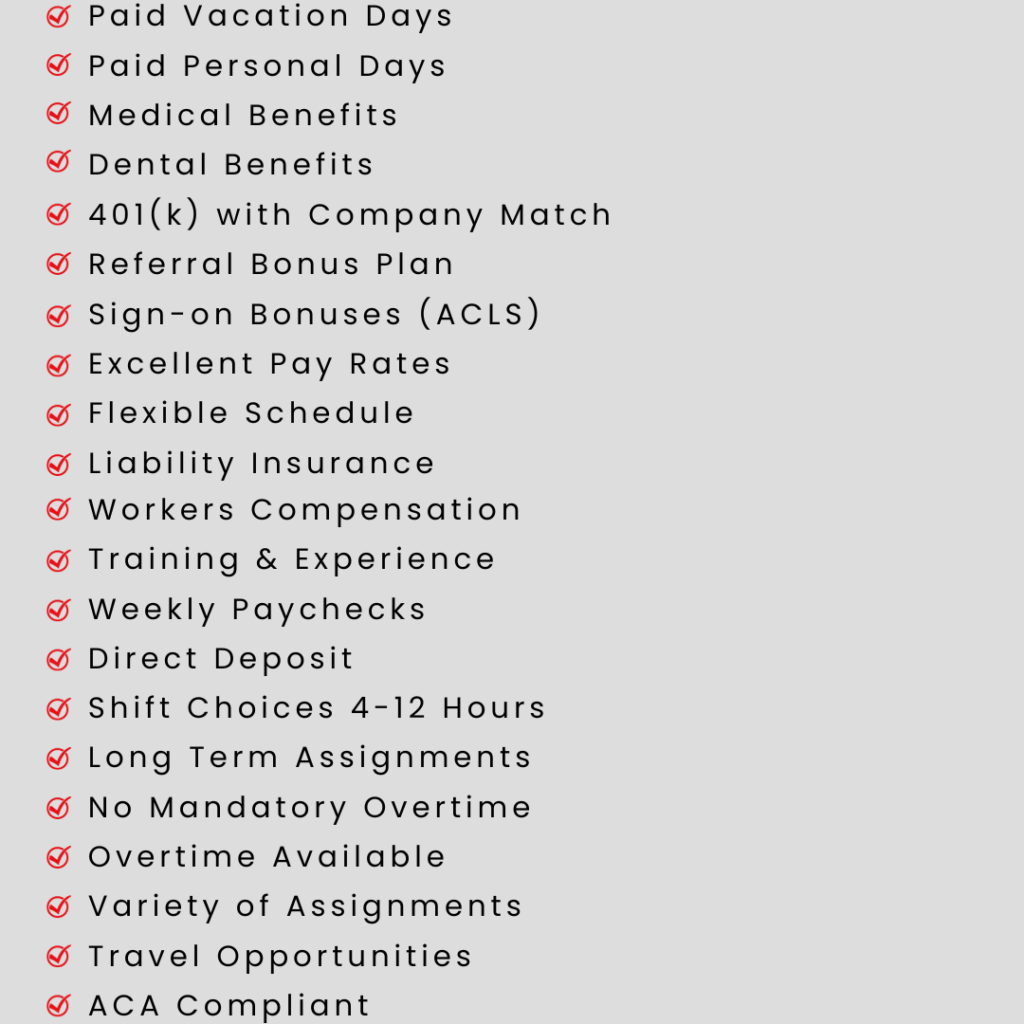 Paid Vacation Days
Paid Personal Days
Medical Benefits
Dental Benefits
401(k) with Company Match
Referral Bonus Plan
Sign-on Bonuses (ACLS)
Excellent Pay Rates
Flexible Schedule
Liability Insurance
Workers Compensation
Training & Experience
Weekly Paychecks
Direct Deposit
Shift Choices 4-12 Hours
Long Term Assignments
No Mandatory Overtime
Overtime Available
Variety of Assignments
Travel Opportunities
ACA Compliant